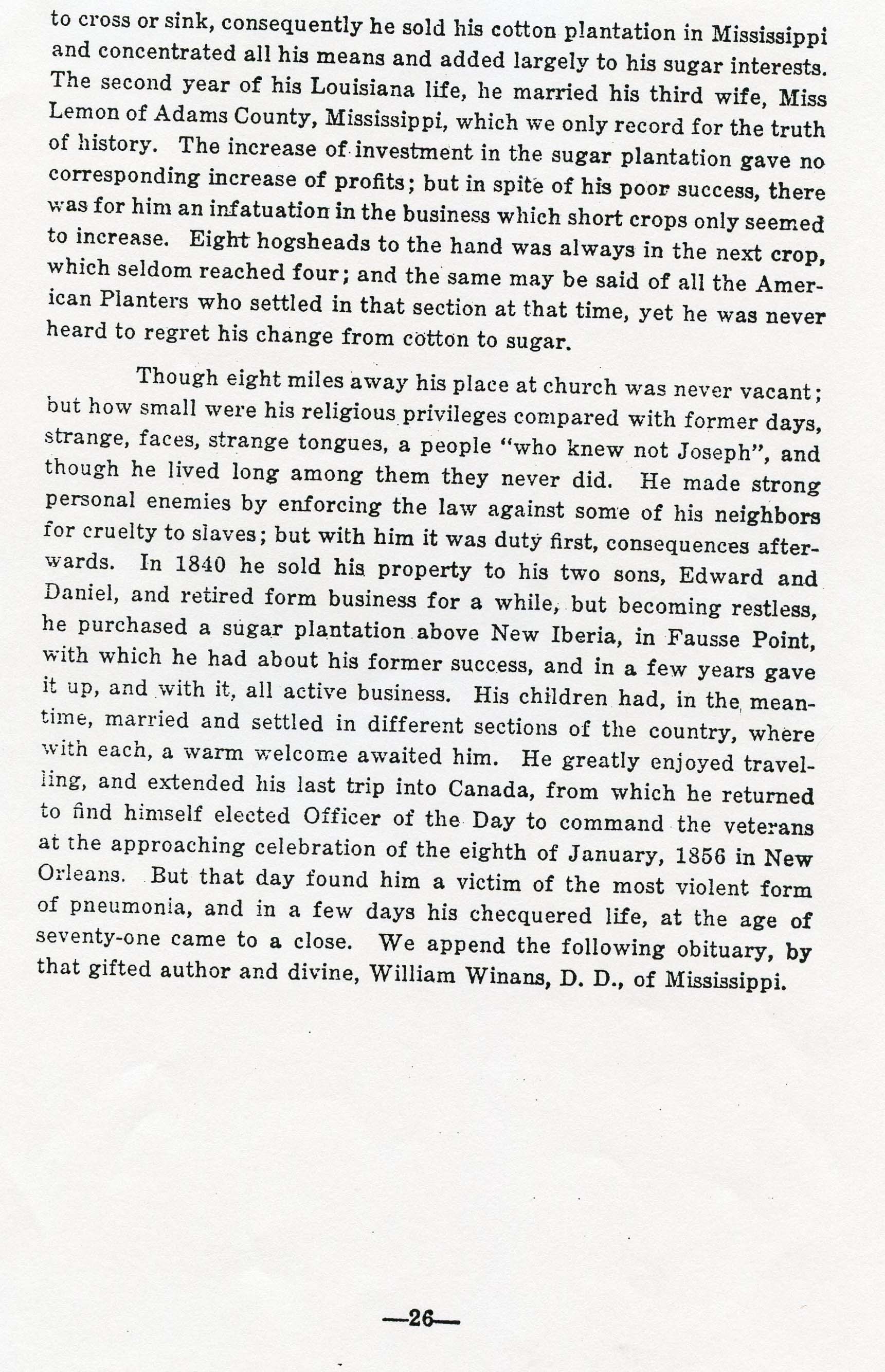 to cross or sink, consequently he sold his cotton plantation in Mississippi and concentrated all his means and added largely to his sugar interests. The second year of his Louisiana life, he married his third wife, Miss Lemon of Adams County, Mississippi, which we only record for the truth of history. The increase of investment in the sugar plantation gave no corresponding increase of profits; but in spite of his poor success, there was for him an infatuation in the business which short crops only seemed to increase. Eight hogsheads to the hand was always in the next crop, which seldom reached four; and the same may be said of all the American Planters who settled in that section at that time, yet he was never heard to regret his change from cotton to sugar.

Though eight miles away his place at church was never vacant; but how small were his religious privileges compared with former days, strange, faces, strange tongues, a people "who knew not Joseph", and though he lived long among them they never did. He made strong personal enemies by enforcing the law against some of his neighbors for cruelty to slaves; but with him it was duty first, consequences afterwards. In 1840 he sold his property to his two sons, Edward and Daniel, and retired form business for a while, but becoming restless, he purchased a sugar plantation above New Iberia, in Fausse Point, with which he had about his former success, and in a few years gave it up, and with it, all active business. His children had, in the meantime, married and settled in different sections of the country, where with each, a warm welcome awaited him. He greatly enjoyed travelling, and extended his last trip into Canada, from which he returned to find himself elected Officer of the Day to command the veterans at the approaching celebration of the eighth of January, 1856 in New Orleans. But that day found him a victim of the most violent form of pneumonia, and in a few days his checquered life, at the age of seventy-one came to a close. We append the following obituary, by that gifted author and divine, William Winans, D. D., of Mississippi.

—26—